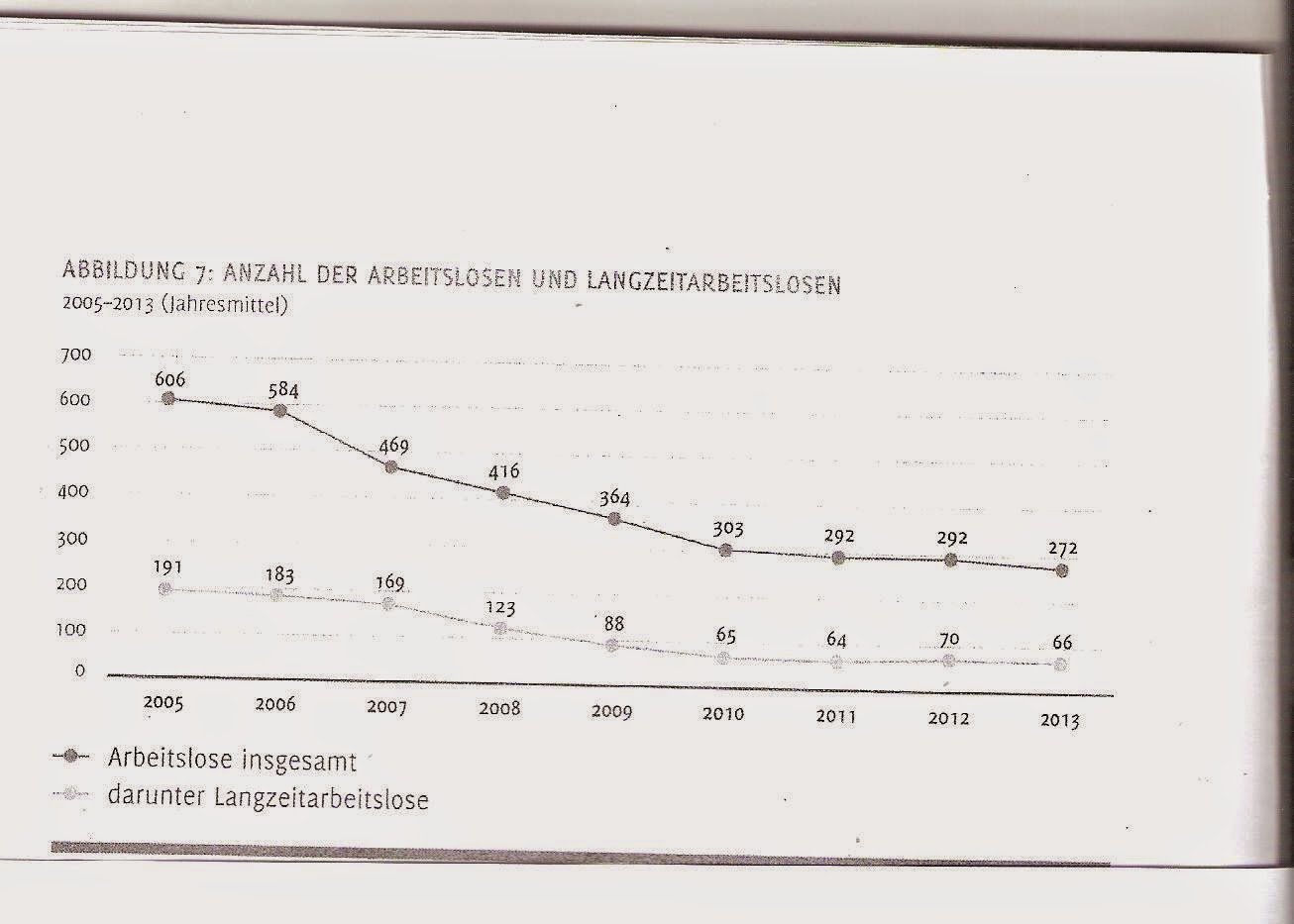 ABBILDUNG 7: ANZAHL DER ARBEITSLOSEN UND LANGZEITARBEITSLOSEN
2005–2013 (Jahresmittel)

700
600
500
400
300
200
100
0

606
584
469
416
364
303
292
292
272

191
183
169
123
88
65
64
70
66

2005
2006
2007
2008
2009
2010
2011
2012
2013

Arbeitslose insgesamt
darunter Langzeitarbeitslose